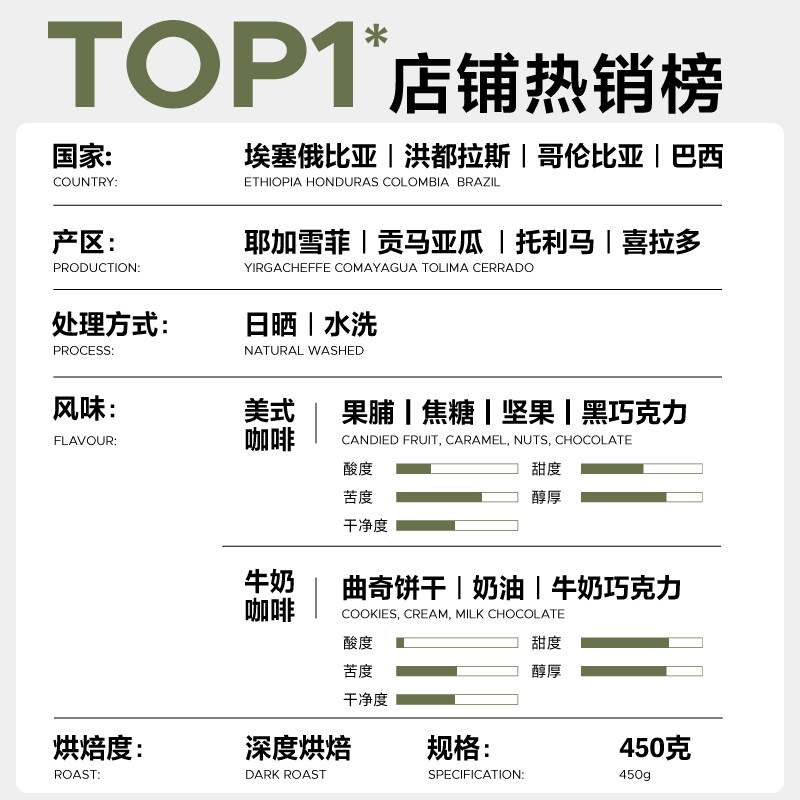 TOP1* 店铺热销榜

国家:
COUNTRY:
埃塞俄比亚 | 洪都拉斯 | 哥伦比亚 | 巴西
ETHIOPIA HONDURAS COLOMBIA BRAZIL

产区:
PRODUCTION:
耶加雪菲 | 贡马亚瓜 | 托利马 | 喜拉多
YIRGACHEFFE COMAYAGUA TOLIMA CERRADO

处理方式:
PROCESS:
日晒 | 水洗
NATURAL WASHED

风味:
FLAVOUR:

美式咖啡
果脯 | 焦糖 | 坚果 | 黑巧克力
CANDIED FRUIT, CARAMEL, NUTS, CHOCOLATE
酸度
甜度
苦度
醇厚
干净度

牛奶咖啡
曲奇饼干 | 奶油 | 牛奶巧克力
COOKIES, CREAM, MILK CHOCOLATE
酸度
甜度
苦度
醇厚
干净度

烘焙度:
ROAST:
深度烘焙
DARK ROAST
规格:
SPECIFICATION:
450克
450g